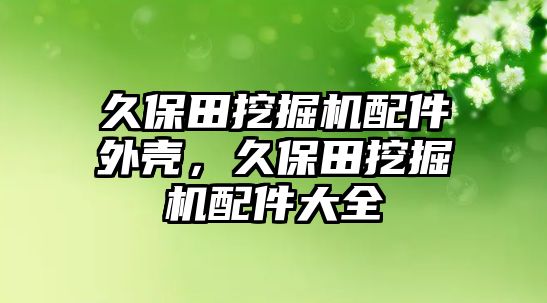 久保田挖掘机配件外壳，久保田挖掘机配件大全